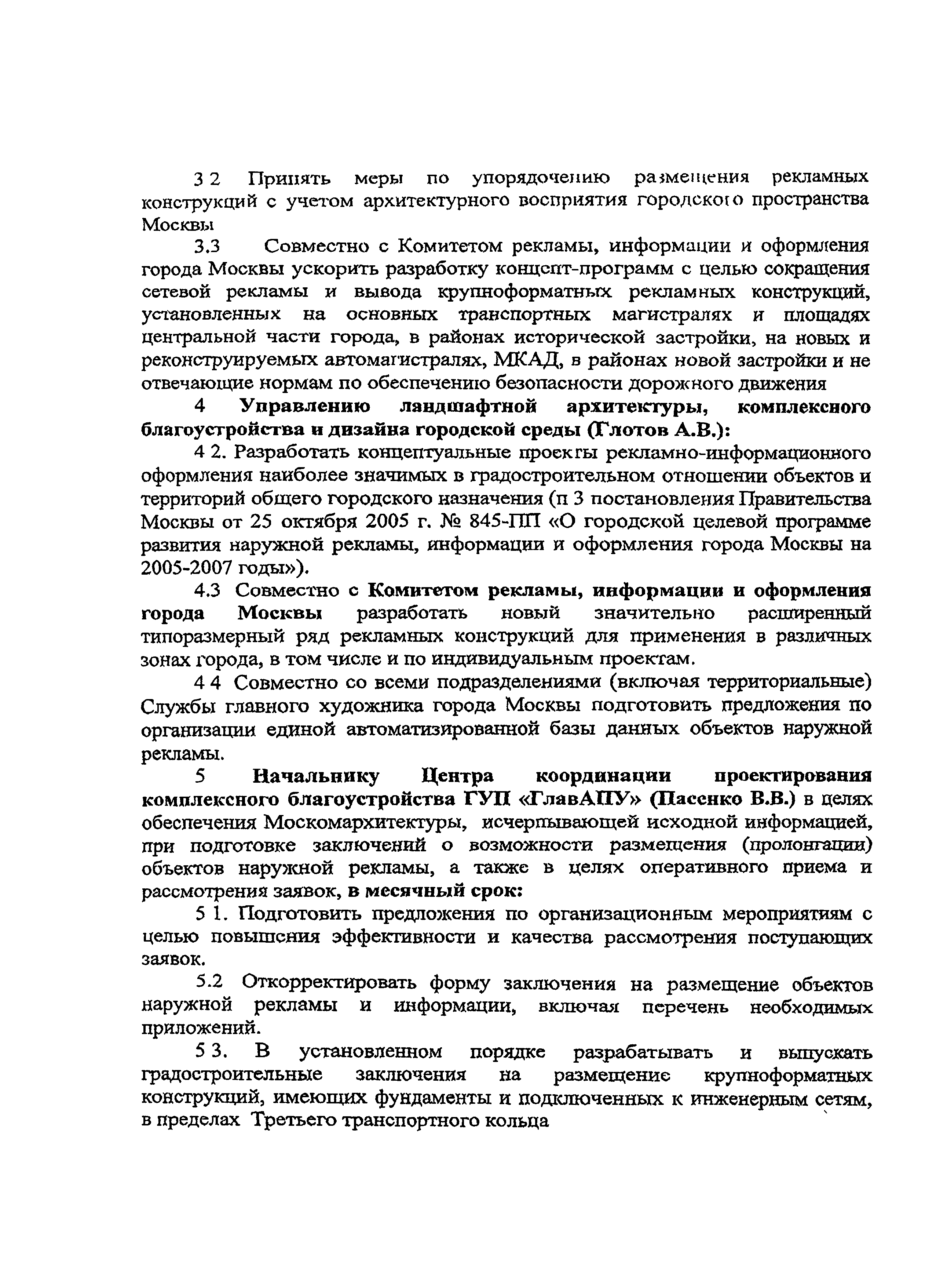 3 2 Принять меры по упорядочению размещения рекламных конструкций с учетом архитектурного восприятия городского пространства Москвы

3.3 Совместно с Комитетом рекламы, информации и оформления города Москвы ускорить разработку концепт-программ с целью сокращения сетевой рекламы и вывода крупноформатных рекламных конструкций, установленных на основных транспортных магистралях и площадях центральной части города, в районах исторической застройки, на новых и реконструируемых автомагистралях, МКАД, в районах новой застройки и не отвечающие нормам по обеспечению безопасности дорожного движения

4 Управлению ландшафтной архитектуры, комплексного благоустройства и дизайна городской среды (Глотов А.В.):

4 2. Разработать концептуальные проекты рекламно-информационного оформления наиболее значимых в градостроительном отношении объектов и территорий общего городского назначения (п 3 постановления Правительства Москвы от 25 октября 2005 г. № 845-ПП «О городской целевой программе развития наружной рекламы, информации и оформления города Москвы на 2005-2007 годы»).

4.3 Совместно с Комитетом рекламы, информации и оформления города Москвы разработать новый значительно расширенный типоразмерный ряд рекламных конструкций для применения в различных зонах города, в том числе и по индивидуальным проектам.

4 4 Совместно со всеми подразделениями (включая территориальные) Службы главного художника города Москвы подготовить предложения по организации единой автоматизированной базы данных объектов наружной рекламы.

5 Начальнику Центра координации проектирования комплексного благоустройства ГУП «ГлавАПУ» (Пасенко В.В.) в целях обеспечения Москомархитектуры, исчерпывающей исходной информацией, при подготовке заключений о возможности размещения (пролонгации) объектов наружной рекламы, а также в целях оперативного приема и рассмотрения заявок, в месячный срок:

5 1. Подготовить предложения по организационным мероприятиям с целью повышения эффективности и качества рассмотрения поступающих заявок.

5.2 Откорректировать форму заключения на размещение объектов наружной рекламы и информации, включая перечень необходимых приложений.

5 3. В установленном порядке разрабатывать и выпускать градостроительные заключения на размещение крупноформатных конструкций, имеющих фундаменты и подключенных к инженерным сетям, в пределах Третьего транспортного кольца